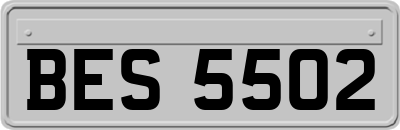 BES 5502